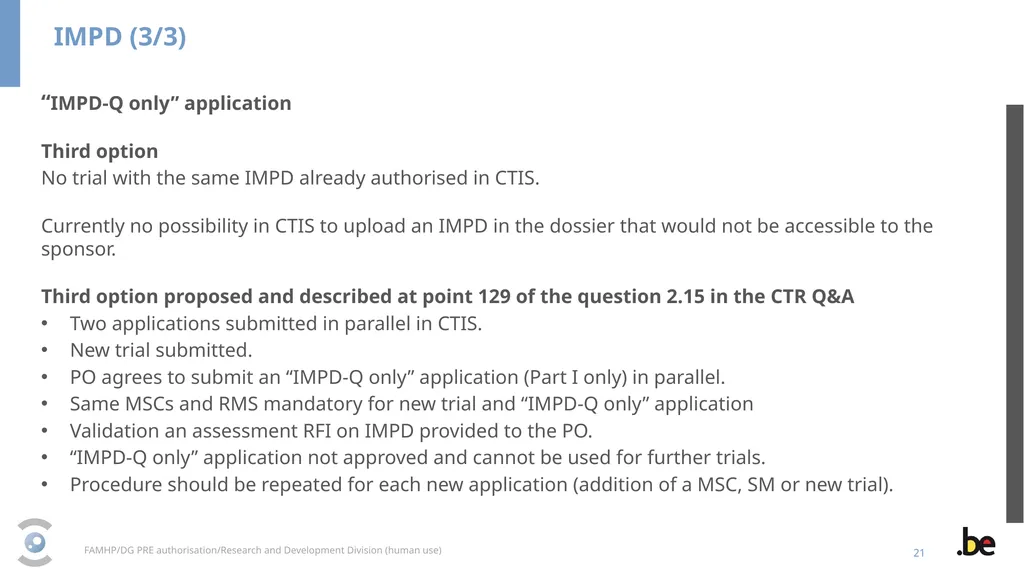 IMPD (3/3)

“IMPD-Q only” application

Third option
No trial with the same IMPD already authorised in CTIS.

Currently no possibility in CTIS to upload an IMPD in the dossier that would not be accessible to the sponsor.

Third option proposed and described at point 129 of the question 2.15 in the CTR Q&A
• Two applications submitted in parallel in CTIS.
• New trial submitted.
• PO agrees to submit an “IMPD-Q only” application (Part I only) in parallel.
• Same MSCs and RMS mandatory for new trial and “IMPD-Q only” application
• Validation an assessment RFI on IMPD provided to the PO.
• “IMPD-Q only” application not approved and cannot be used for further trials.
• Procedure should be repeated for each new application (addition of a MSC, SM or new trial).

FAMHP/DG PRE authorisation/Research and Development Division (human use)

21

.be